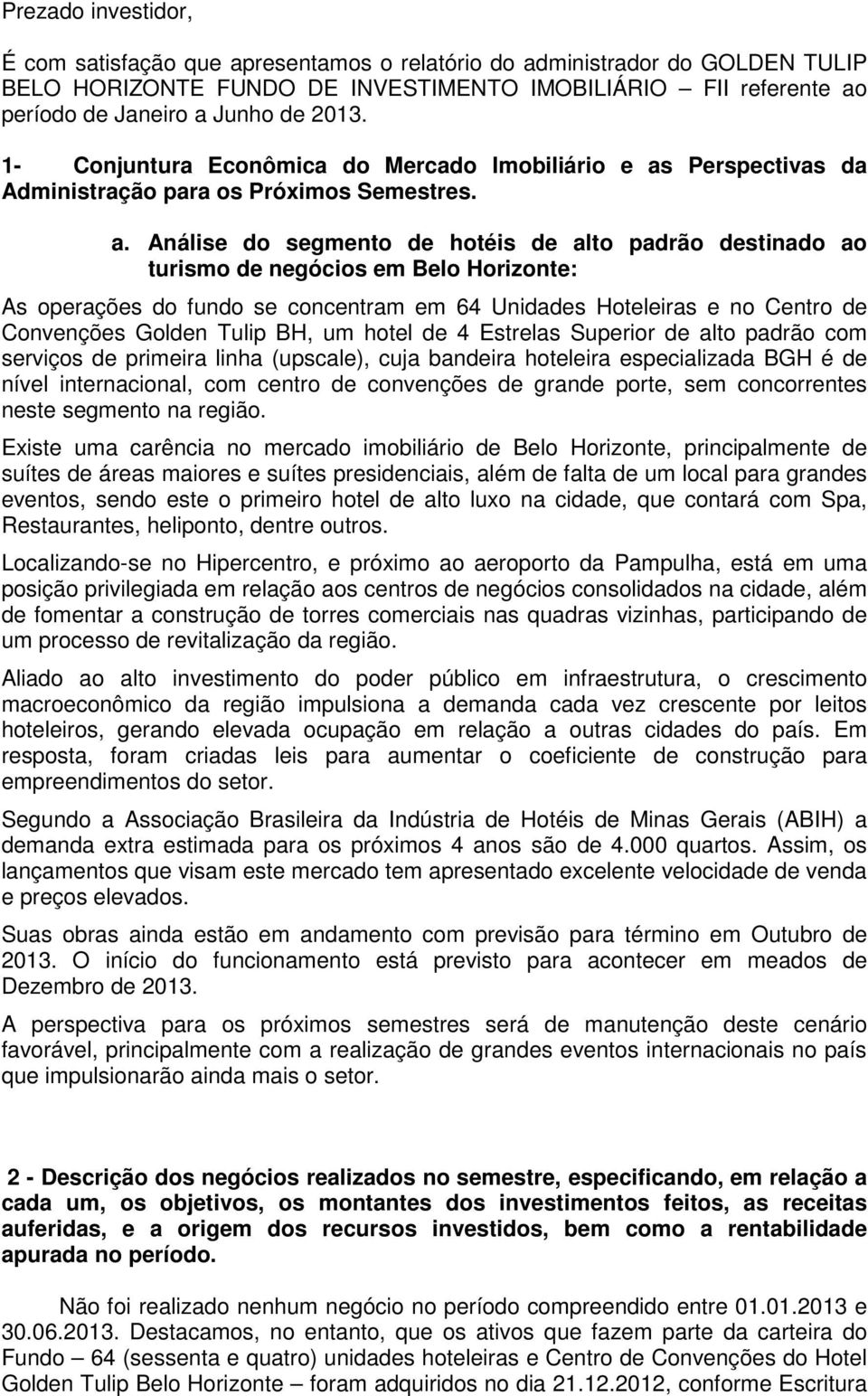 Prezado investidor,

É com satisfação que apresentamos o relatório do administrador do GOLDEN TULIP BELO HORIZONTE FUNDO DE INVESTIMENTO IMOBILIÁRIO – FII referente ao período de Janeiro a Junho de 2013.

1- Conjuntura Econômica do Mercado Imobiliário e as Perspectivas da Administração para os Próximos Semestres.

a. Análise do segmento de hotéis de alto padrão destinado ao turismo de negócios em Belo Horizonte:

As operações do fundo se concentram em 64 Unidades Hoteleiras e no Centro de Convenções Golden Tulip BH, um hotel de 4 Estrelas Superior de alto padrão com serviços de primeira linha (upscale), cuja bandeira hoteleira especializada BGH é de nível internacional, com centro de convenções de grande porte, sem concorrentes neste segmento na região.

Existe uma carência no mercado imobiliário de Belo Horizonte, principalmente de suítes de áreas maiores e suítes presidenciais, além de falta de um local para grandes eventos, sendo este o primeiro hotel de alto luxo na cidade, que contará com Spa, Restaurantes, heliponto, dentre outros.

Localizando-se no Hipercentro, e próximo ao aeroporto da Pampulha, está em uma posição privilegiada em relação aos centros de negócios consolidados na cidade, além de fomentar a construção de torres comerciais nas quadras vizinhas, participando de um processo de revitalização da região.

Aliado ao alto investimento do poder público em infraestrutura, o crescimento macroeconômico da região impulsiona a demanda cada vez crescente por leitos hoteleiros, gerando elevada ocupação em relação a outras cidades do país. Em resposta, foram criadas leis para aumentar o coeficiente de construção para empreendimentos do setor.

Segundo a Associação Brasileira da Indústria de Hotéis de Minas Gerais (ABIH) a demanda extra estimada para os próximos 4 anos são de 4.000 quartos. Assim, os lançamentos que visam este mercado tem apresentado excelente velocidade de venda e preços elevados.

Suas obras ainda estão em andamento com previsão para término em Outubro de 2013. O início do funcionamento está previsto para acontecer em meados de Dezembro de 2013.

A perspectiva para os próximos semestres será de manutenção deste cenário favorável, principalmente com a realização de grandes eventos internacionais no país que impulsionarão ainda mais o setor.

2 - Descrição dos negócios realizados no semestre, especificando, em relação a cada um, os objetivos, os montantes dos investimentos feitos, as receitas auferidas, e a origem dos recursos investidos, bem como a rentabilidade apurada no período.

Não foi realizado nenhum negócio no período compreendido entre 01.01.2013 e 30.06.2013. Destacamos, no entanto, que os ativos que fazem parte da carteira do Fundo – 64 (sessenta e quatro) unidades hoteleiras e Centro de Convenções do Hotel Golden Tulip Belo Horizonte – foram adquiridos no dia 21.12.2012, conforme Escritura